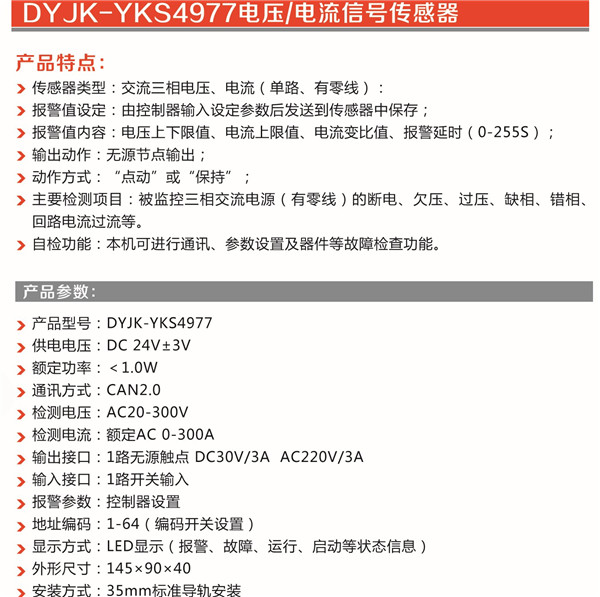 DYJK-YKS4977电压/电流信号传感器

产品特点：

传感器类型：交流三相电压、电流（单路、有零线）：

报警值设定：由控制器输入设定参数后发送到传感器中保存；

报警值内容：电压上下限值、电流上限值、电流变比值、报警延时（0-255S）；

输出动作：无源节点输出；

动作方式：“点动”或“保持”；

主要检测项目：被监控三相交流电源（有零线）的断电、欠压、过压、缺相、错相、回路电流过流等。

自检功能：本机可进行通讯、参数设置及器件等故障检查功能。

产品参数：

产品型号：DYJK-YKS4977

供电电压：DC 24V±3V

额定功率：＜1.0W

通讯方式：CAN2.0

检测电压：AC20-300V

检测电流：额定AC 0-300A

输出接口：1路无源触点 DC30V/3A AC220V/3A

输入接口：1路开关输入

报警参数：控制器设置

地址编码：1-64（编码开关设置）

显示方式：LED显示（报警、故障、运行、启动等状态信息）

外形尺寸：145×90×40

安装方式：35mm标准导轨安装